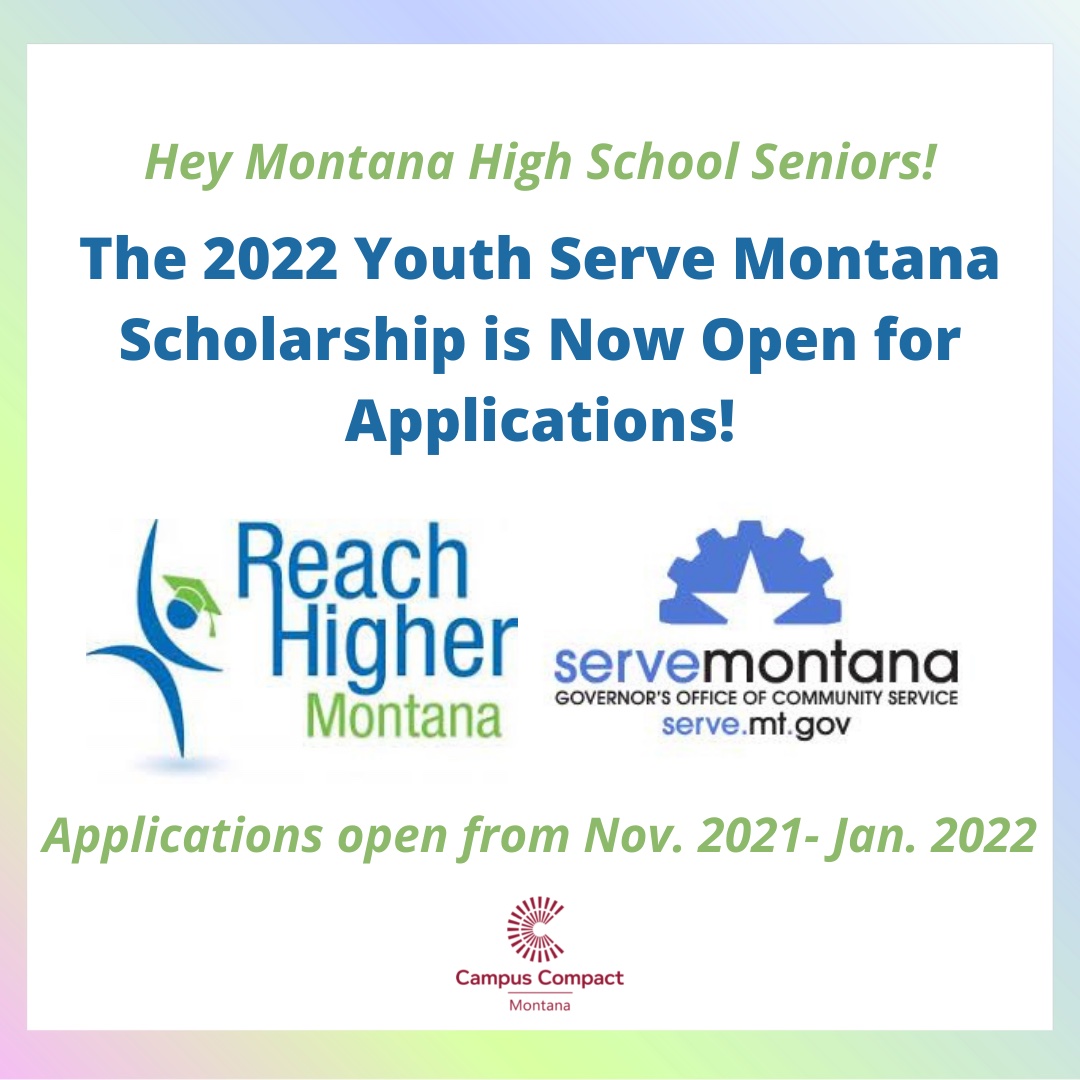 Hey Montana High School Seniors!

The 2022 Youth Serve Montana Scholarship is Now Open for Applications!

Reach Higher Montana

servemontana
GOVERNOR'S OFFICE OF COMMUNITY SERVICE
serve.mt.gov

Applications open from Nov. 2021- Jan. 2022

Campus Compact
Montana